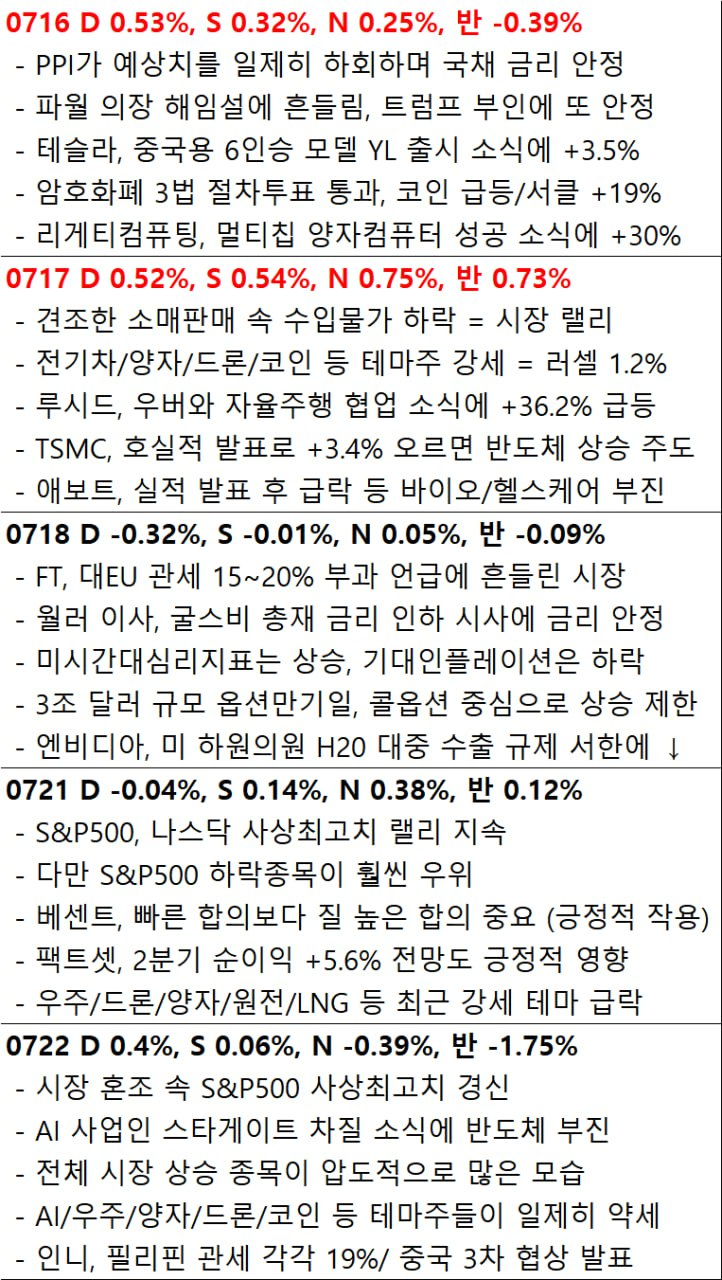 0716 D 0.53%, S 0.32%, N 0.25%, 반 -0.39%
- PPI가 예상치를 일제히 하회하며 국채 금리 안정
- 파월 의장 해임설에 흔들림, 트럼프 부인에 또 안정
- 테슬라, 중국용 6인승 모델 YL 출시 소식에 +3.5%
- 암호화폐 3법 절차투표 통과, 코인 급등/서클 +19%
- 리게티컴퓨팅, 멀티칩 양자컴퓨터 성공 소식에 +30%

0717 D 0.52%, S 0.54%, N 0.75%, 반 0.73%
- 견조한 소매판매 속 수입물가 하락 = 시장 랠리
- 전기차/양자/드론/코인 등 테마주 강세 = 러셀 1.2%
- 루시드, 우버와 자율주행 협업 소식에 +36.2% 급등
- TSMC, 호실적 발표로 +3.4% 오르면 반도체 상승 주도
- 애보트, 실적 발표 후 급락 등 바이오/헬스케어 부진

0718 D -0.32%, S -0.01%, N 0.05%, 반 -0.09%
- FT, 대EU 관세 15~20% 부과 언급에 흔들린 시장
- 월러 이사, 굴스비 총재 금리 인하 시사에 금리 안정
- 미시간대심리지표는 상승, 기대인플레이션은 하락
- 3조 달러 규모 옵션만기일, 콜옵션 중심으로 상승 제한
- 엔비디아, 미 하원의원 H20 대중 수출 규제 서한에 ↓

0721 D -0.04%, S 0.14%, N 0.38%, 반 0.12%
- S&P500, 나스닥 사상최고치 랠리 지속
- 다만 S&P500 하락종목이 훨씬 우위
- 베센트, 빠른 합의보다 질 높은 합의 중요 (긍정적 작용)
- 팩트셋, 2분기 순이익 +5.6% 전망도 긍정적 영향
- 우주/드론/양자/원전/LNG 등 최근 강세 테마 급락

0722 D 0.4%, S 0.06%, N -0.39%, 반 -1.75%
- 시장 혼조 속 S&P500 사상최고치 경신
- AI 사업인 스타게이트 차질 소식에 반도체 부진
- 전체 시장 상승 종목이 압도적으로 많은 모습
- AI/우주/양자/드론/코인 등 테마주들이 일제히 약세
- 인니, 필리핀 관세 각각 19%/ 중국 3차 협상 발표